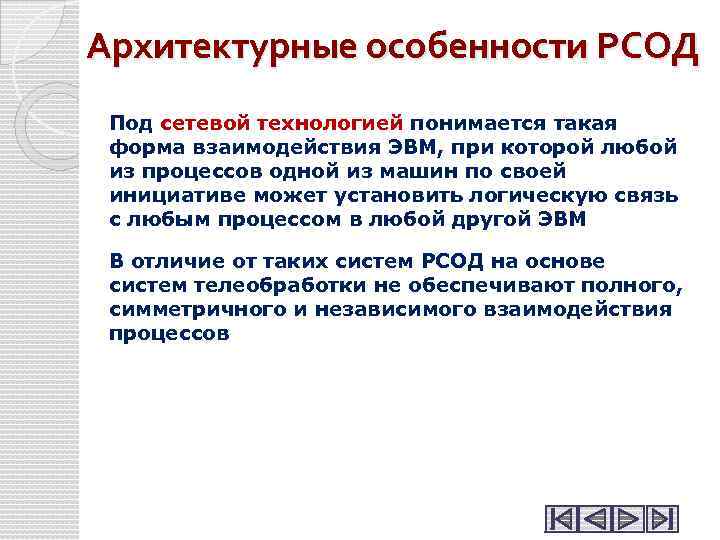 Архитектурные особенности РСОД

Под сетевой технологией понимается такая форма взаимодействия ЭВМ, при которой любой из процессов одной из машин по своей инициативе может установить логическую связь с любым процессом в любой другой ЭВМ

В отличие от таких систем РСОД на основе систем телеобработки не обеспечивают полного, симметричного и независимого взаимодействия процессов